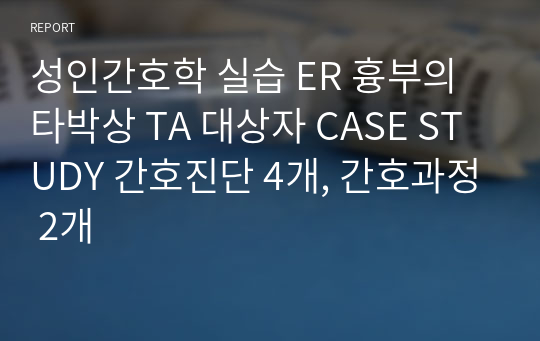 REPORT

성인간호학 실습 ER 흉부의 타박상 TA 대상자 CASE STUDY 간호진단 4개, 간호과정 2개